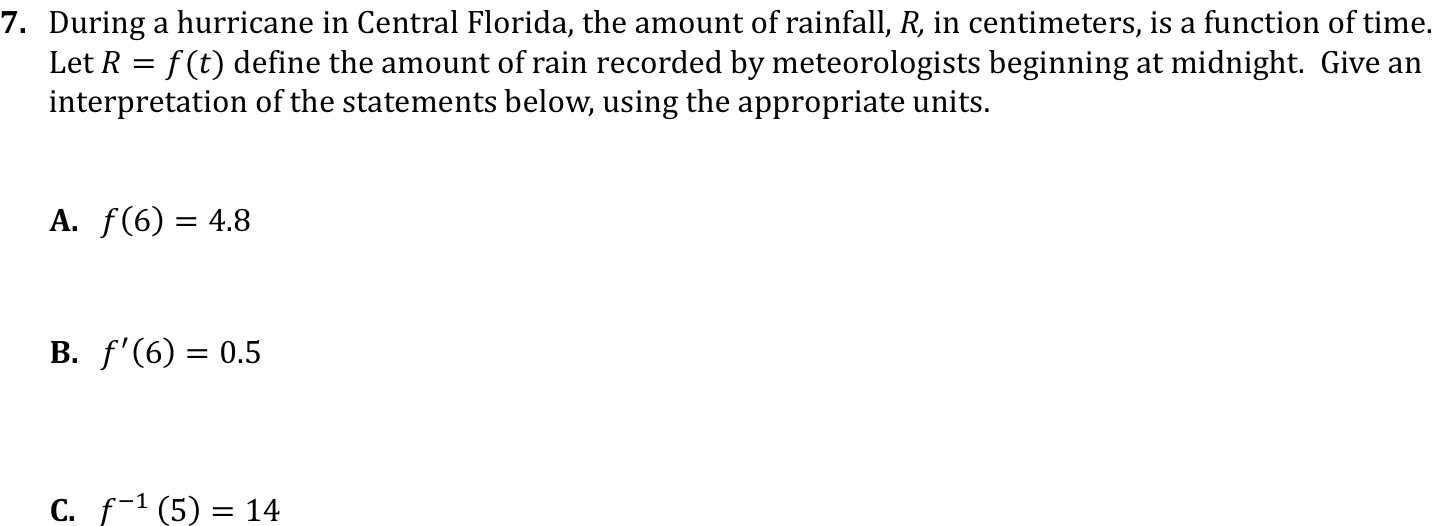 7. During a hurricane in Central Florida, the amount of rainfall, $R$, in centimeters, is a function of time. Let $R = f(t)$ define the amount of rain recorded by meteorologists beginning at midnight. Give an interpretation of the statements below, using the appropriate units.

A. $f(6) = 4.8$

B. $f'(6) = 0.5$

C. $f^{-1}(5) = 14$